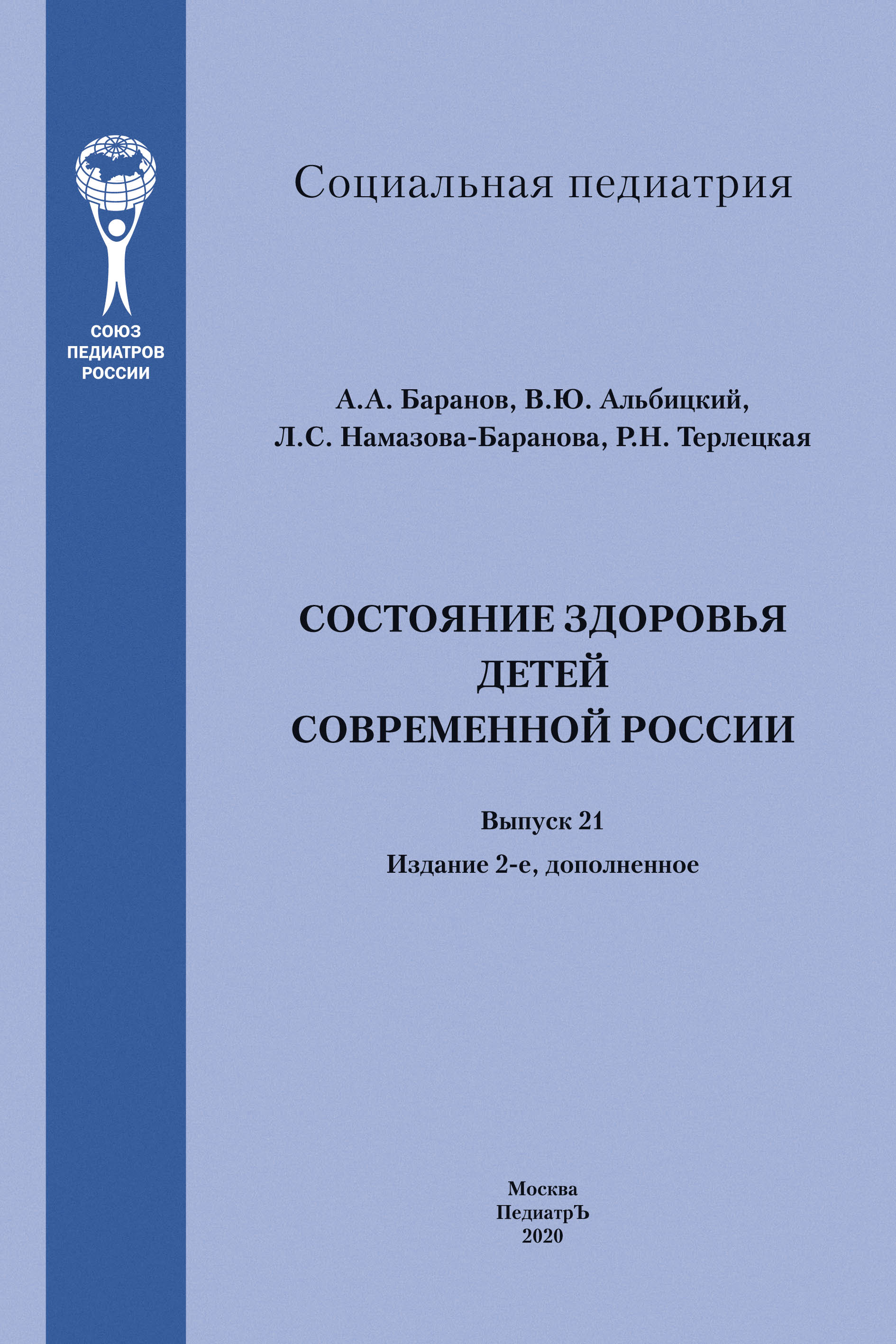 СОЮЗ ПЕДИАТРОВ РОССИИ

Социальная педиатрия

А.А. Баранов, В.Ю. Альбицкий, Л.С. Намазова-Баранова, Р.Н. Терлецкая

СОСТОЯНИЕ ЗДОРОВЬЯ ДЕТЕЙ СОВРЕМЕННОЙ РОССИИ

Выпуск 21

Издание 2-е, дополненное

Москва
ПедиатрЪ
2020